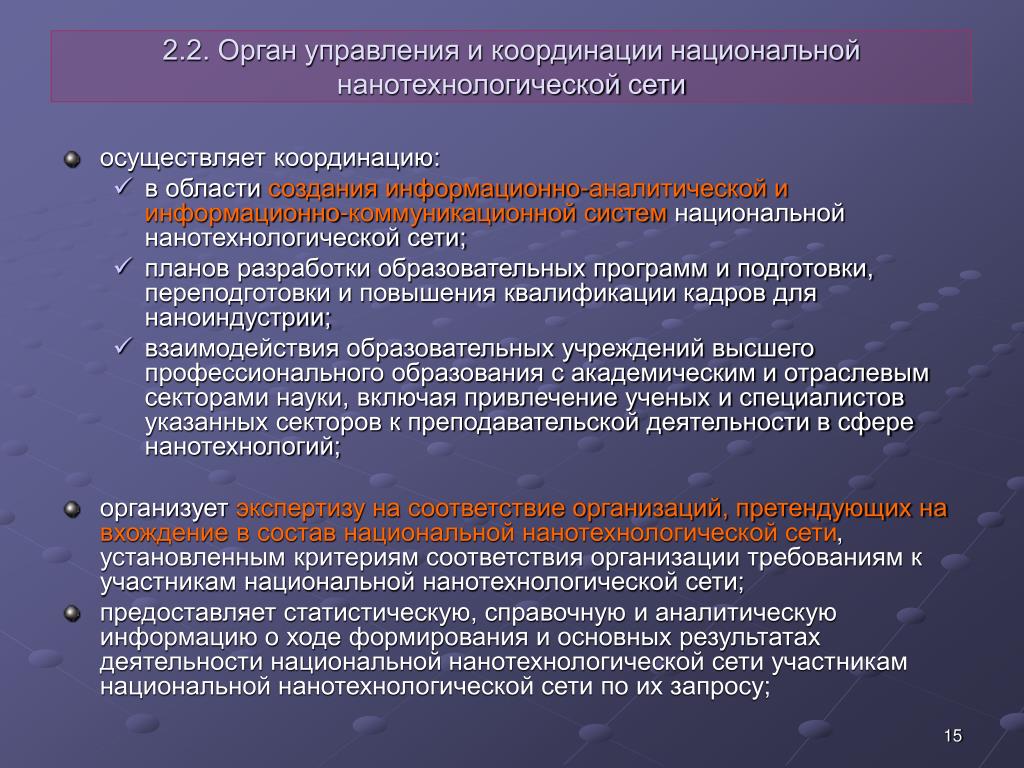 2.2. Орган управления и координации национальной нанотехнологической сети

осуществляет координацию:

✓ в области создания информационно-аналитической и информационно-коммуникационной систем национальной нанотехнологической сети;

✓ планов разработки образовательных программ и подготовки, переподготовки и повышения квалификации кадров для наноиндустрии;

✓ взаимодействия образовательных учреждений высшего профессионального образования с академическим и отраслевым секторами науки, включая привлечение ученых и специалистов указанных секторов к преподавательской деятельности в сфере нанотехнологий;

организует экспертизу на соответствие организаций, претендующих на вхождение в состав национальной нанотехнологической сети, установленным критериям соответствия организации требованиям к участникам национальной нанотехнологической сети;

предоставляет статистическую, справочную и аналитическую информацию о ходе формирования и основных результатах деятельности национальной нанотехнологической сети участникам национальной нанотехнологической сети по их запросу;

15